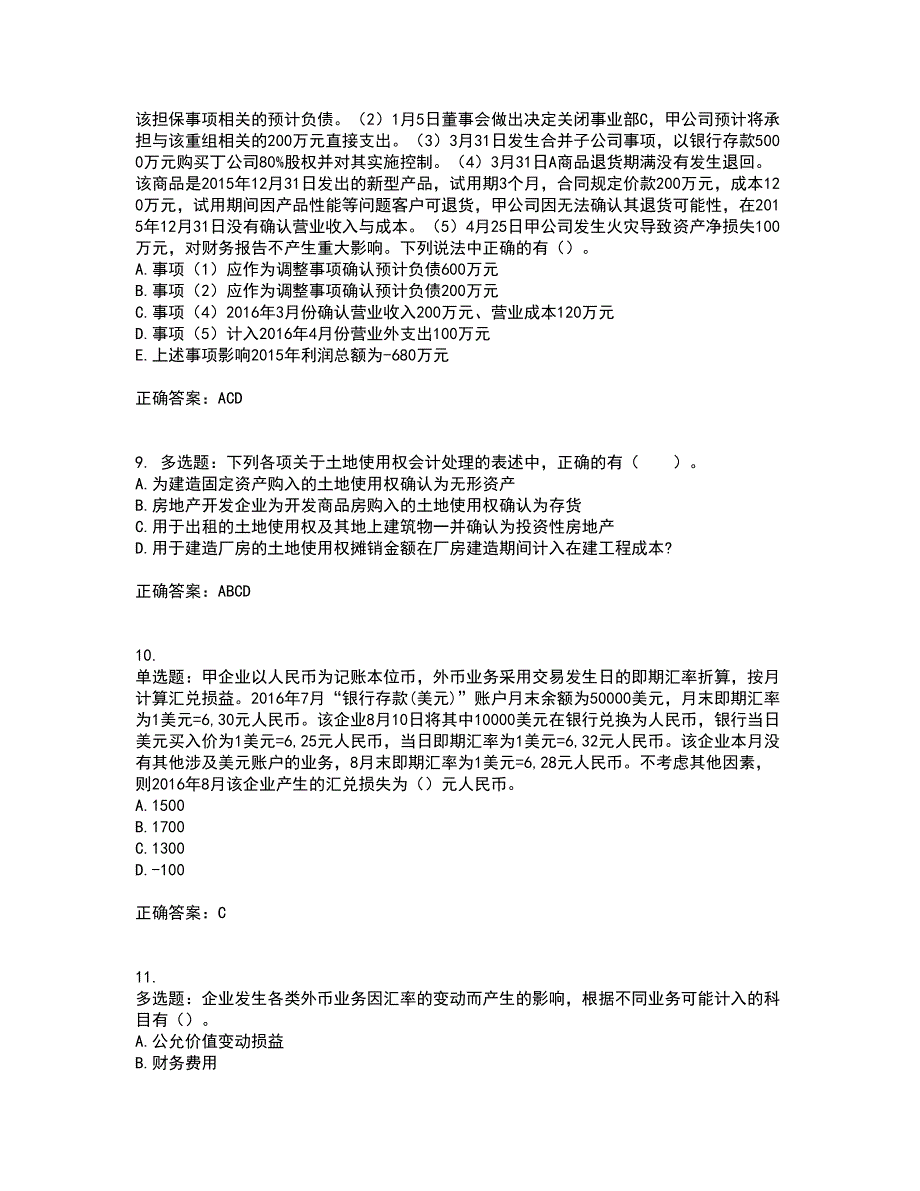 该担保事项相关的预计负债。（2）1月5日董事会做出决定关闭事业部C，甲公司预计将承担与该重组相关的200万元直接支出。（3）3月31日发生合并子公司事项，以银行存款5000万元购买丁公司80%股权并对其实施控制。（4）3月31日A商品退货期满没有发生退回。该商品是2015年12月31日发出的新型产品，试用期3个月，合同规定价款200万元，成本120万元，试用期间因产品性能等问题客户可退货，甲公司因无法确认其退货可能性，在2015年12月31日没有确认营业收入与成本。（5）4月25日甲公司发生火灾导致资产净损失100万元，对财务报告不产生重大影响。下列说法中正确的有（）。
A.事项（1）应作为调整事项确认预计负债600万元
B.事项（2）应作为调整事项确认预计负债200万元
C.事项（4）2016年3月份确认营业收入200万元、营业成本120万元
D.事项（5）计入2016年4月份营业外支出100万元
E.上述事项影响2015年利润总额为-680万元

正确答案：ACD

9. 多选题：下列各项关于土地使用权会计处理的表述中，正确的有（　　）。
A.为建造固定资产购入的土地使用权确认为无形资产
B.房地产开发企业为开发商品房购入的土地使用权确认为存货
C.用于出租的土地使用权及其地上建筑物一并确认为投资性房地产
D.用于建造厂房的土地使用权摊销金额在厂房建造期间计入在建工程成本?

正确答案：ABCD

10.
单选题：甲企业以人民币为记账本位币，外币业务采用交易发生日的即期汇率折算，按月计算汇兑损益。2016年7月“银行存款(美元)”账户月末余额为50000美元，月末即期汇率为1美元=6,30元人民币。该企业8月10日将其中10000美元在银行兑换为人民币，银行当日美元买入价为1美元=6,25元人民币，当日即期汇率为1美元=6,32元人民币。该企业本月没有其他涉及美元账户的业务，8月末即期汇率为1美元=6,28元人民币。不考虑其他因素，则2016年8月该企业产生的汇兑损失为（）元人民币。
A.1500
B.1700
C.1300
D.-100

正确答案：C

11.
多选题：企业发生各类外币业务因汇率的变动而产生的影响，根据不同业务可能计入的科目有（）。
A.公允价值变动损益
B.财务费用